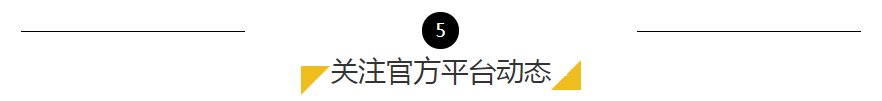 5

关注官方平台动态